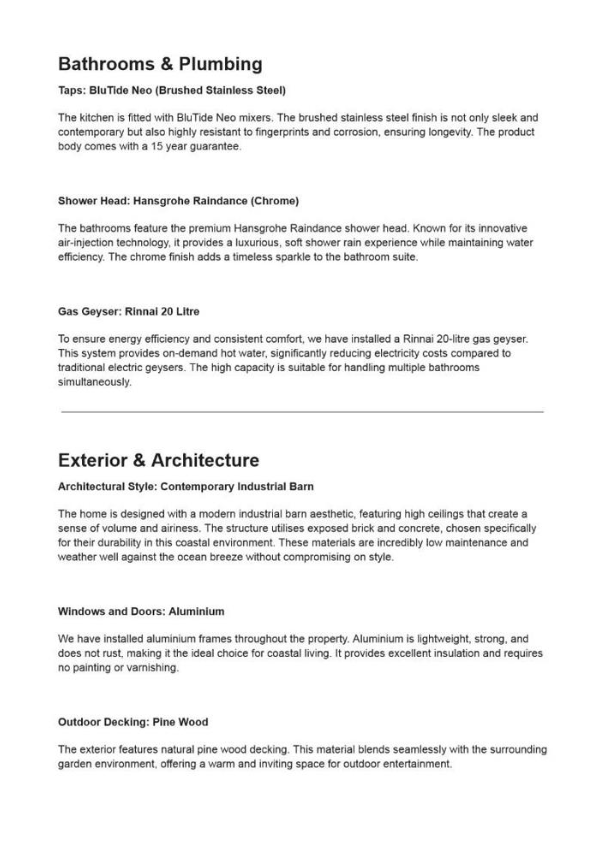 Bathrooms & Plumbing

Taps: BluTide Neo (Brushed Stainless Steel)

The kitchen is fitted with BluTide Neo mixers. The brushed stainless steel finish is not only sleek and contemporary but also highly resistant to fingerprints and corrosion, ensuring longevity. The product body comes with a 15 year guarantee.

Shower Head: Hansgrohe Raindance (Chrome)

The bathrooms feature the premium Hansgrohe Raindance shower head. Known for its innovative air-injection technology, it provides a luxurious, soft shower rain experience while maintaining water efficiency. The chrome finish adds a timeless sparkle to the bathroom suite.

Gas Geyser: Rinnai 20 Litre

To ensure energy efficiency and consistent comfort, we have installed a Rinnai 20-litre gas geyser. This system provides on-demand hot water, significantly reducing electricity costs compared to traditional electric geysers. The high capacity is suitable for handling multiple bathrooms simultaneously.

Exterior & Architecture

Architectural Style: Contemporary Industrial Barn

The home is designed with a modern industrial barn aesthetic, featuring high ceilings that create a sense of volume and airiness. The structure utilises exposed brick and concrete, chosen specifically for their durability in this coastal environment. These materials are incredibly low maintenance and weather well against the ocean breeze without compromising on style.

Windows and Doors: Aluminium

We have installed aluminium frames throughout the property. Aluminium is lightweight, strong, and does not rust, making it the ideal choice for coastal living. It provides excellent insulation and requires no painting or varnishing.

Outdoor Decking: Pine Wood

The exterior features natural pine wood decking. This material blends seamlessly with the surrounding garden environment, offering a warm and inviting space for outdoor entertainment.